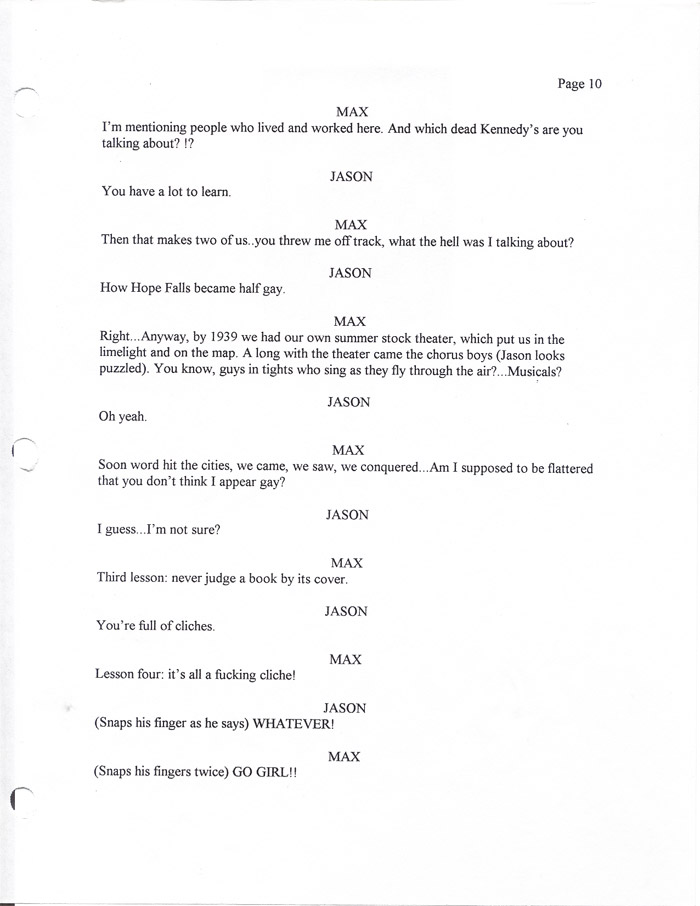 Page 10

MAX
I'm mentioning people who lived and worked here. And which dead Kennedy's are you talking about? !?

JASON
You have a lot to learn.

MAX
Then that makes two of us..you threw me off track, what the hell was I talking about?

JASON
How Hope Falls became half gay.

MAX
Right...Anyway, by 1939 we had our own summer stock theater, which put us in the limelight and on the map. A long with the theater came the chorus boys (Jason looks puzzled). You know, guys in tights who sing as they fly through the air?...Musicals?

JASON
Oh yeah.

MAX
Soon word hit the cities, we came, we saw, we conquered...Am I supposed to be flattered that you don't think I appear gay?

JASON
I guess...I'm not sure?

MAX
Third lesson: never judge a book by its cover.

JASON
You're full of cliches.

MAX
Lesson four: it's all a fucking cliche!

JASON
(Snaps his finger as he says) WHATEVER!

MAX
(Snaps his fingers twice) GO GIRL!!